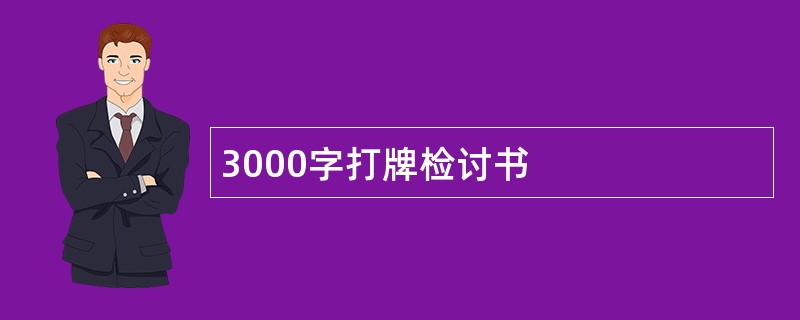 3000字打牌检讨书